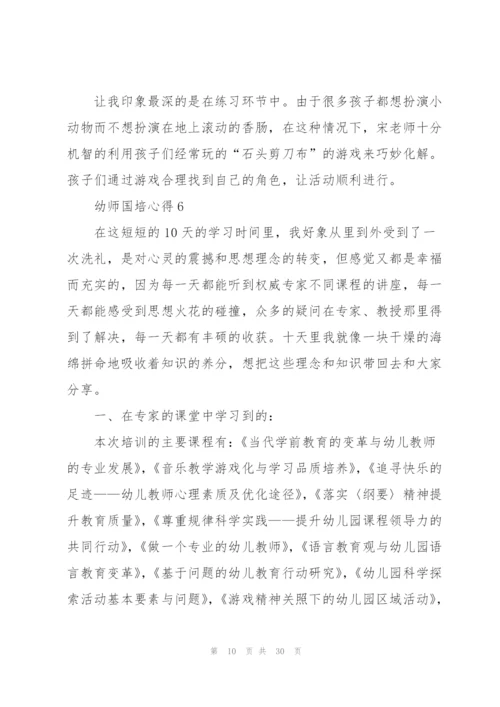 让我印象最深的是在练习环节中。由于很多孩子都想扮演小动物而不想扮演在地上滚动的香肠，在这种情况下，宋老师十分机智的利用孩子们经常玩的“石头剪刀布”的游戏来巧妙化解。孩子们通过游戏合理找到自己的角色，让活动顺利进行。

幼师国培心得 6

在这短短的 10 天的学习时间里，我好象从里到外受到了一次洗礼，是对心灵的震撼和思想理念的转变，但感觉又都是幸福而充实的，因为每一天都能听到权威专家不同课程的讲座，每一天都能感受到思想火花的碰撞，众多的疑问在专家、教授那里得到了解决，每一天都有丰硕的收获。十天里我就像一块干燥的海绵拼命地吸收着知识的养分，想把这些理念和知识带回去和大家分享。

一、在专家的课堂中学习到的：

本次培训的主要课程有：《当代学前教育的变革与幼儿教师的专业发展》，《音乐教学游戏化与学习品质培养》，《追寻快乐的足迹——幼儿教师心理素质及优化途径》，《落实〈纲要〉精神提升教育质量》，《尊重规律科学实践——提升幼儿园课程领导力的共同行动》，《做一个专业的幼儿教师》，《语言教育观与幼儿园语言教育变革》，《基于问题的幼儿教育行动研究》，《幼儿园科学探索活动基本要素与问题》，《游戏精神关照下的幼儿园区域活动》，

第 10 页 共 30 页